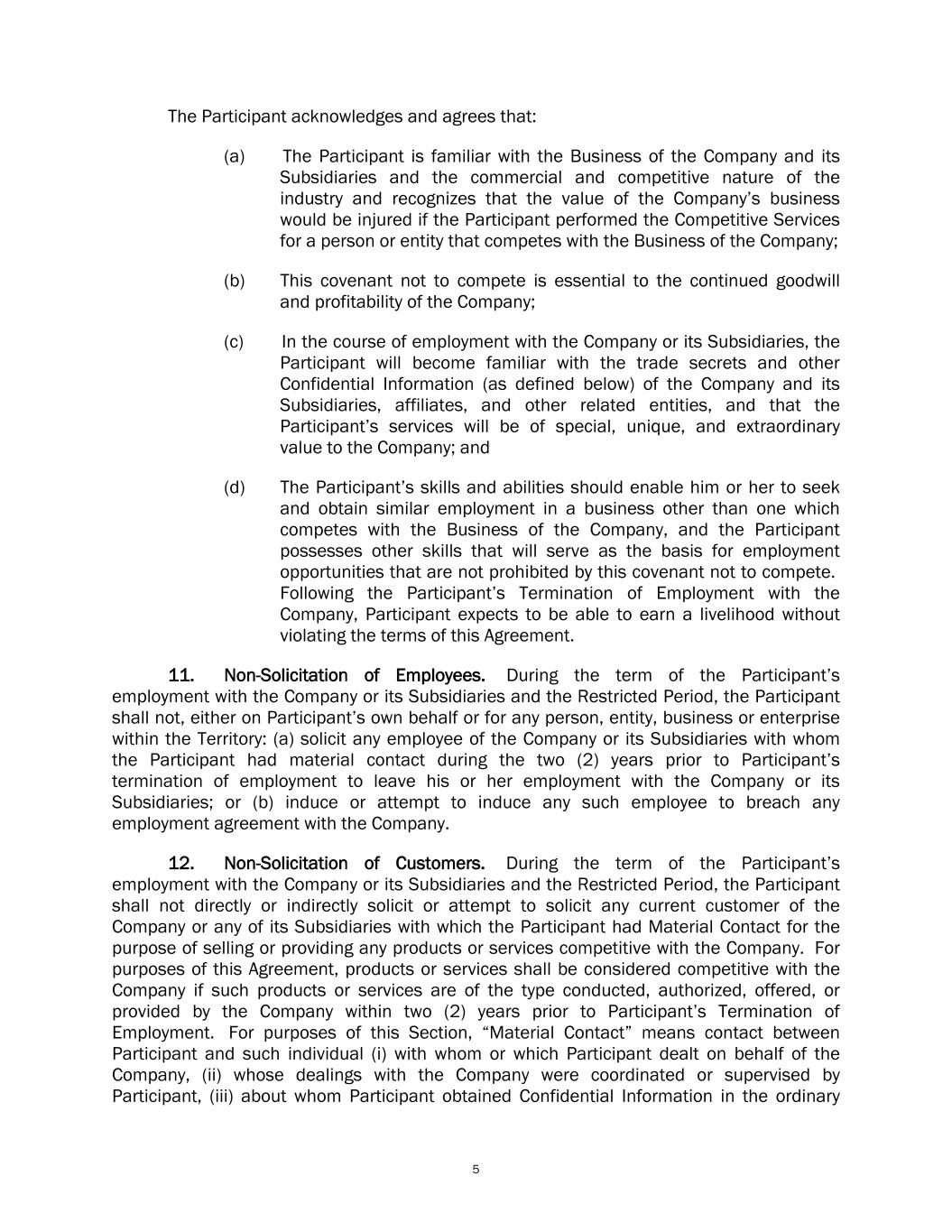 The Participant acknowledges and agrees that:

(a) The Participant is familiar with the Business of the Company and its Subsidiaries and the commercial and competitive nature of the industry and recognizes that the value of the Company's business would be injured if the Participant performed the Competitive Services for a person or entity that competes with the Business of the Company;

(b) This covenant not to compete is essential to the continued goodwill and profitability of the Company;

(c) In the course of employment with the Company or its Subsidiaries, the Participant will become familiar with the trade secrets and other Confidential Information (as defined below) of the Company and its Subsidiaries, affiliates, and other related entities, and that the Participant's services will be of special, unique, and extraordinary value to the Company; and

(d) The Participant's skills and abilities should enable him or her to seek and obtain similar employment in a business other than one which competes with the Business of the Company, and the Participant possesses other skills that will serve as the basis for employment opportunities that are not prohibited by this covenant not to compete. Following the Participant's Termination of Employment with the Company, Participant expects to be able to earn a livelihood without violating the terms of this Agreement.

11. Non-Solicitation of Employees. During the term of the Participant's employment with the Company or its Subsidiaries and the Restricted Period, the Participant shall not, either on Participant's own behalf or for any person, entity, business or enterprise within the Territory: (a) solicit any employee of the Company or its Subsidiaries with whom the Participant had material contact during the two (2) years prior to Participant's termination of employment to leave his or her employment with the Company or its Subsidiaries; or (b) induce or attempt to induce any such employee to breach any employment agreement with the Company.

12. Non-Solicitation of Customers. During the term of the Participant's employment with the Company or its Subsidiaries and the Restricted Period, the Participant shall not directly or indirectly solicit or attempt to solicit any current customer of the Company or any of its Subsidiaries with which the Participant had Material Contact for the purpose of selling or providing any products or services competitive with the Company. For purposes of this Agreement, products or services shall be considered competitive with the Company if such products or services are of the type conducted, authorized, offered, or provided by the Company within two (2) years prior to Participant's Termination of Employment. For purposes of this Section, "Material Contact" means contact between Participant and such individual (i) with whom or which Participant dealt on behalf of the Company, (ii) whose dealings with the Company were coordinated or supervised by Participant, (iii) about whom Participant obtained Confidential Information in the ordinary

5